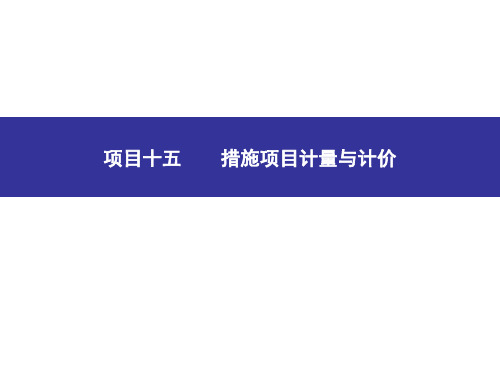 项目十五　　措施项目计量与计价